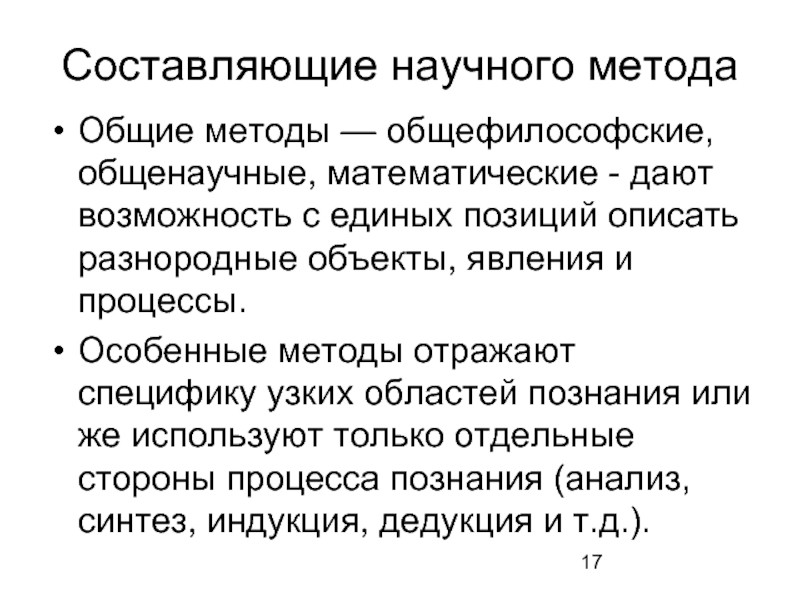 Составляющие научного метода

• Общие методы — общефилософские, общенаучные, математические - дают возможность с единых позиций описать разнородные объекты, явления и процессы.

• Особенные методы отражают специфику узких областей познания или же используют только отдельные стороны процесса познания (анализ, синтез, индукция, дедукция и т.д.).

17